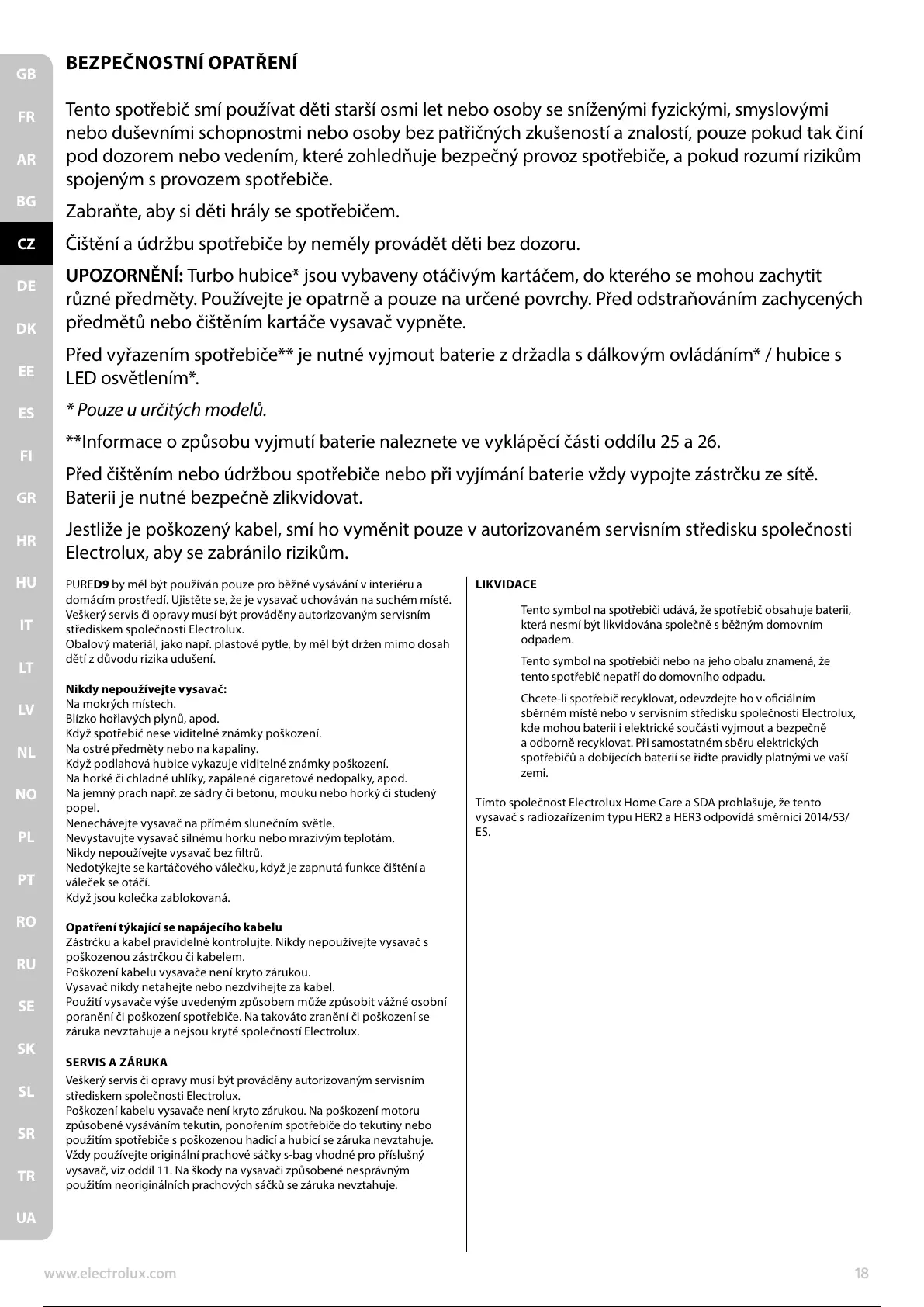 GB
FR
AR
BG
CZ
DE
DK
EE
ES
FI
GR
HR
HU
IT
LT
LV
NL
NO
PL
PT
RO
RU
SE
SK
SL
SR
TR
UA

BEZPEČNOSTNÍ OPATŘENÍ

Tento spotřebič smí používat děti starší osmi let nebo osoby se sníženými fyzickými, smyslovými nebo duševními schopnostmi nebo osoby bez patřičných zkušeností a znalostí, pouze pokud tak činí pod dozorem nebo vedením, které zohledňuje bezpečný provoz spotřebiče, a pokud rozumí rizikům spojeným s provozem spotřebiče.

Zabraňte, aby si děti hrály se spotřebičem.

Čištění a údržbu spotřebiče by neměly provádět děti bez dozoru.

UPOZORNĚNÍ: Turbo hubice* jsou vybaveny otáčivým kartáčem, do kterého se mohou zachytit různé předměty. Používejte je opatrně a pouze na určené povrchy. Před odstraňováním zachycených předmětů nebo čištěním kartáče vysavač vypněte.

Před vyřazením spotřebiče** je nutné vyjmout baterie z držadla s dálkovým ovládáním* / hubice s LED osvětlením*.

* Pouze u určitých modelů.

**Informace o způsobu vyjmutí baterie naleznete ve vyklápěcí části oddílu 25 a 26.

Před čištěním nebo údržbou spotřebiče nebo při vyjímání baterie vždy vypojte zástrčku ze sítě. Baterii je nutné bezpečně zlikvidovat.

Jestliže je poškozený kabel, smí ho vyměnit pouze v autorizovaném servisním středisku společnosti Electrolux, aby se zabránilo rizikům.

PURED9 by měl být používán pouze pro běžné vysávání v interiéru a domácím prostředí. Ujistěte se, že je vysavač uchováván na suchém místě. Veškerý servis či opravy musí být prováděny autorizovaným servisním střediskem společnosti Electrolux.
Obalový materiál, jako např. plastové pytle, by měl být držen mimo dosah dětí z důvodu rizika udušení.

Nikdy nepoužívejte vysavač:
Na mokrých místech.
Blízko hořlavých plynů, apod.
Když spotřebič nese viditelné známky poškození.
Na ostré předměty nebo na kapaliny.
Když podlahová hubice vykazuje viditelné známky poškození.
Na horké či chladné uhlíky, zapálené cigaretové nedopalky, apod.
Na jemný prach např. ze sádry či betonu, mouku nebo horký či studený popel.
Nenechávejte vysavač na přímém slunečním světle.
Nevystavujte vysavač silnému horku nebo mrazivým teplotám.
Nikdy nepoužívejte vysavač bez filtrů.
Nedotýkejte se kartáčového válečku, když je zapnutá funkce čištění a váleček se otáčí.
Když jsou kolečka zablokovaná.

Opatření týkající se napájecího kabelu
Zástrčku a kabel pravidelně kontrolujte. Nikdy nepoužívejte vysavač s poškozenou zástrčkou či kabelem.
Poškození kabelu vysavače není kryto zárukou.
Vysavač nikdy netahejte nebo nezdvihejte za kabel.
Použití vysavače výše uvedeným způsobem může způsobit vážné osobní poranění či poškození spotřebiče. Na takováto zranění či poškození se záruka nevztahuje a nejsou kryté společností Electrolux.

SERVIS A ZÁRUKA
Veškerý servis či opravy musí být prováděny autorizovaným servisním střediskem společnosti Electrolux.
Poškození kabelu vysavače není kryto zárukou. Na poškození motoru způsobené vysáváním tekutin, ponořením spotřebiče do tekutiny nebo použitím spotřebiče s poškozenou hadicí a hubicí se záruka nevztahuje.
Vždy používejte originální prachové sáčky s-bag vhodné pro příslušný vysavač, viz oddíl 11. Na škody na vysavači způsobené nesprávným použitím neoriginálních prachových sáčků se záruka nevztahuje.

LIKVIDACE

Tento symbol na spotřebiči udává, že spotřebič obsahuje baterii, která nesmí být likvidována společně s běžným domovním odpadem.

Tento symbol na spotřebiči nebo na jeho obalu znamená, že tento spotřebič nepatří do domovního odpadu.

Chcete-li spotřebič recyklovat, odevzdejte ho v oficiálním sběrném místě nebo v servisním středisku společnosti Electrolux, kde mohou baterii i elektrické součásti vyjmout a bezpečně a odborně recyklovat. Při samostatném sběru elektrických spotřebičů a dobíjecích baterií se řiďte pravidly platnými ve vaší zemi.

Tímto společnost Electrolux Home Care a SDA prohlašuje, že tento vysavač s radiozařízením typu HER2 a HER3 odpovídá směrnici 2014/53/ES.

www.electrolux.com 18